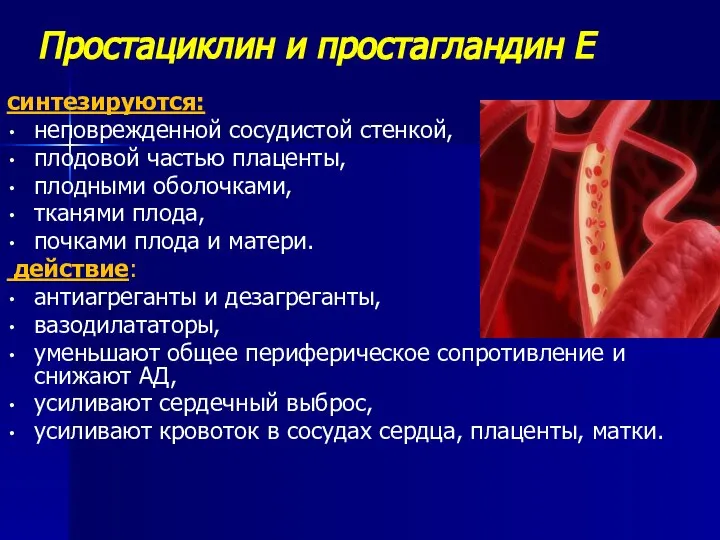 Простациклин и простагландин Е

синтезируются:
• неповрежденной сосудистой стенкой,
• плодовой частью плаценты,
• плодными оболочками,
• тканями плода,
• почками плода и матери.

действие:
• антиагреганты и дезагреганты,
• вазодилататоры,
• уменьшают общее периферическое сопротивление и снижают АД,
• усиливают сердечный выброс,
• усиливают кровоток в сосудах сердца, плаценты, матки.